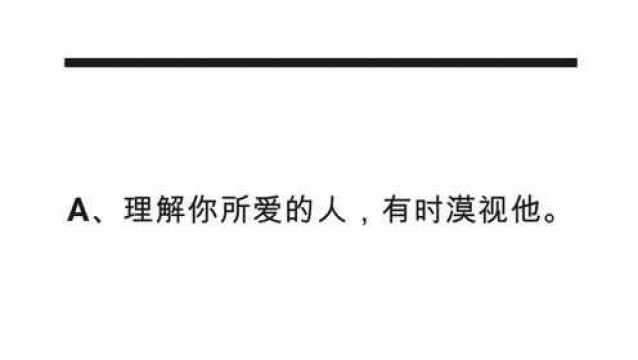 A、理解你所爱的人，有时漠视他。